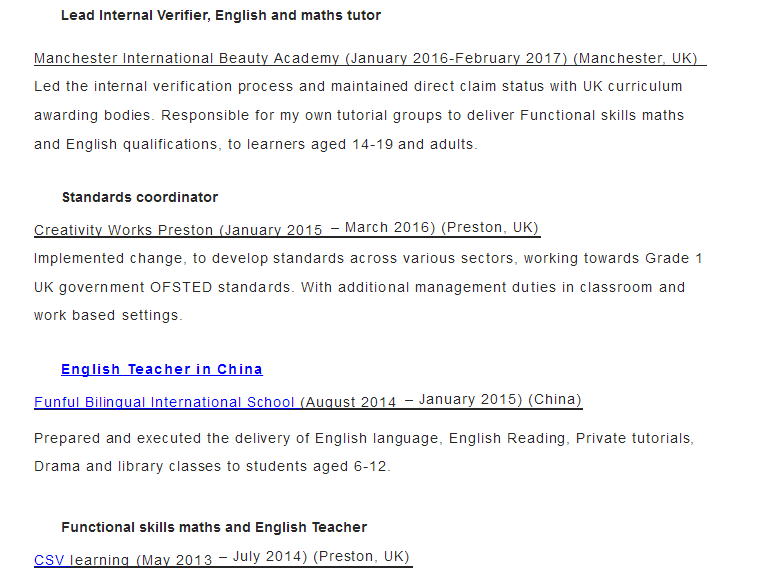 Lead Internal Verifier, English and maths tutor

Manchester International Beauty Academy (January 2016-February 2017) (Manchester, UK)

Led the internal verification process and maintained direct claim status with UK curriculum awarding bodies. Responsible for my own tutorial groups to deliver Functional skills maths and English qualifications, to learners aged 14-19 and adults.

Standards coordinator

Creativity Works Preston (January 2015 – March 2016) (Preston, UK)

Implemented change, to develop standards across various sectors, working towards Grade 1 UK government OFSTED standards. With additional management duties in classroom and work based settings.

English Teacher in China

Funful Bilingual International School (August 2014 – January 2015) (China)

Prepared and executed the delivery of English language, English Reading, Private tutorials, Drama and library classes to students aged 6-12.

Functional skills maths and English Teacher

CSV learning (May 2013 – July 2014) (Preston, UK)